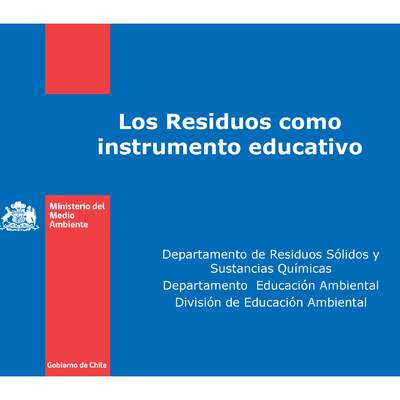 Los Residuos como instrumento educativo

Ministerio del Medio Ambiente

Departamento de Residuos Sólidos y Sustancias Químicas
Departamento Educación Ambiental
División de Educación Ambiental

Gobierno de Chile